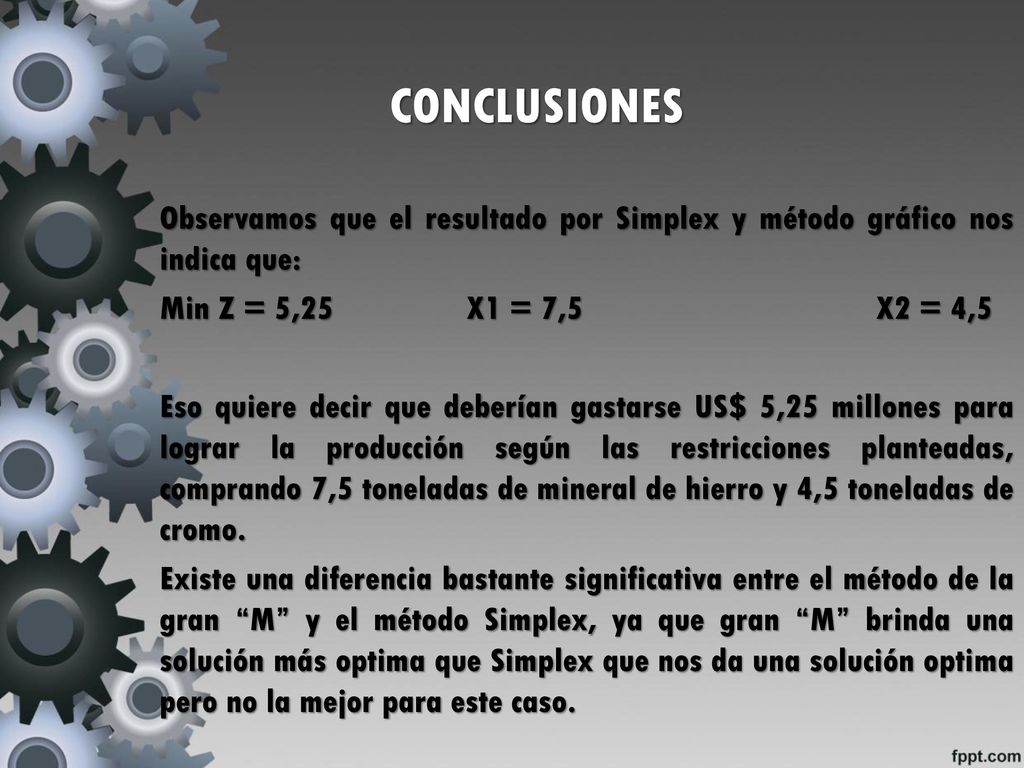 CONCLUSIONES

Observamos que el resultado por Simplex y método gráfico nos indica que:

Min Z = 5,25 X1 = 7,5 X2 = 4,5

Eso quiere decir que deberían gastarse US$ 5,25 millones para lograr la producción según las restricciones planteadas, comprando 7,5 toneladas de mineral de hierro y 4,5 toneladas de cromo.

Existe una diferencia bastante significativa entre el método de la gran “M” y el método Simplex, ya que gran “M” brinda una solución más optima que Simplex que nos da una solución optima pero no la mejor para este caso.

fppt.com